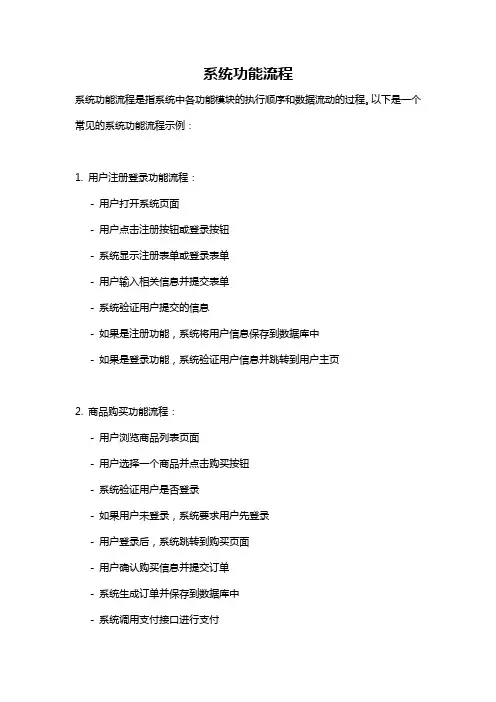 系统功能流程

系统功能流程是指系统中各功能模块的执行顺序和数据流动的过程。以下是一个常见的系统功能流程示例：

1. 用户注册登录功能流程：

- 用户打开系统页面

- 用户点击注册按钮或登录按钮

- 系统显示注册表单或登录表单

- 用户输入相关信息并提交表单

- 系统验证用户提交的信息

- 如果是注册功能，系统将用户信息保存到数据库中

- 如果是登录功能，系统验证用户信息并跳转到用户主页

2. 商品购买功能流程：

- 用户浏览商品列表页面

- 用户选择一个商品并点击购买按钮

- 系统验证用户是否登录

- 如果用户未登录，系统要求用户先登录

- 用户登录后，系统跳转到购买页面

- 用户确认购买信息并提交订单

- 系统生成订单并保存到数据库中

- 系统调用支付接口进行支付